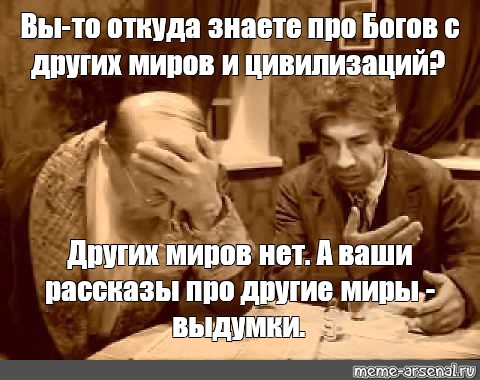 Вы-то откуда знаете про Богов с других миров и цивилизаций?

Других миров нет. А ваши рассказы про другие миры - выдумки.

meme-arsenal.ru